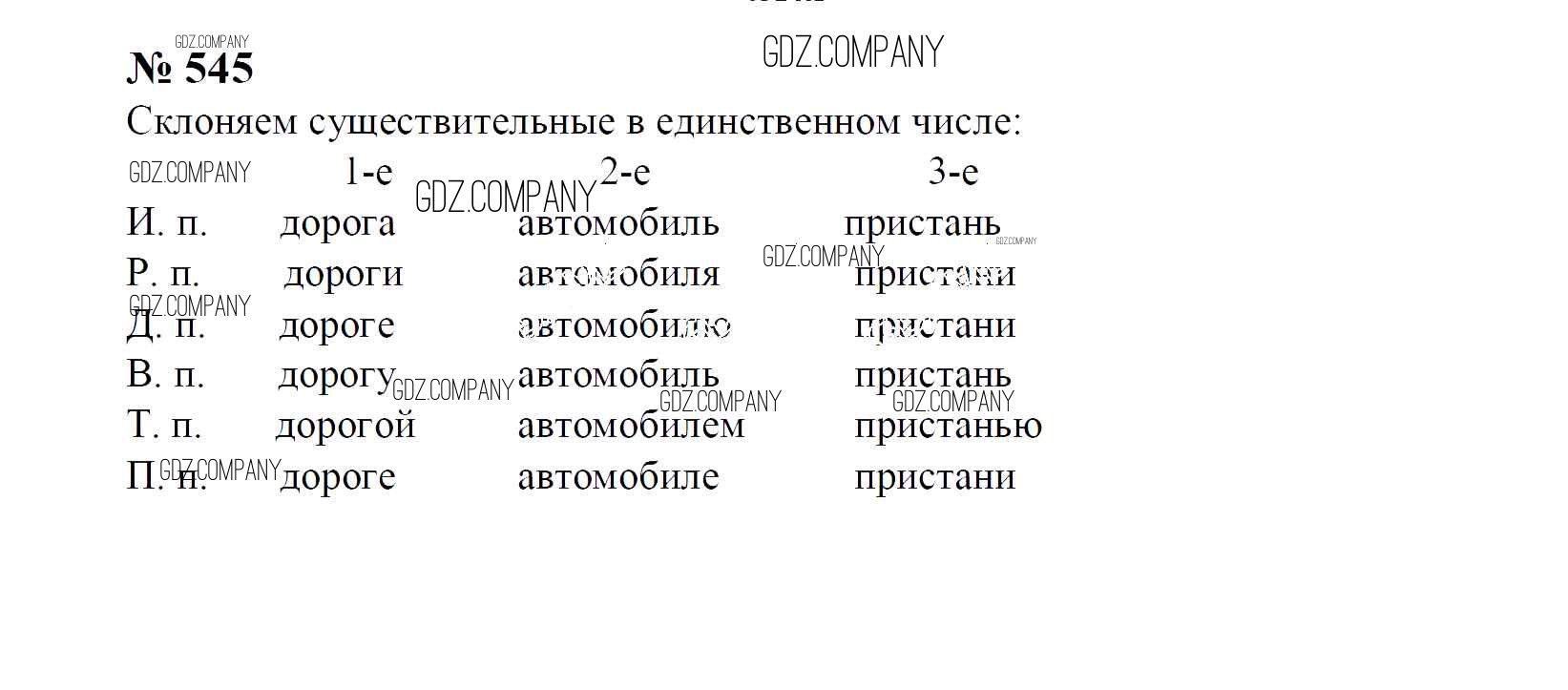 № 545

Склоняем существительные в единственном числе:

| | 1-е | 2-е | 3-е |
|---|---|---|---|
| И. п. | дорога | автомобиль | пристань |
| Р. п. | дороги | автомобиля | пристани |
| Д. п. | дороге | автомобилю | пристани |
| В. п. | дорогу | автомобиль | пристань |
| Т. п. | дорогой | автомобилем | пристанью |
| П. п. | дороге | автомобиле | пристани |

GDZ.COMPANY